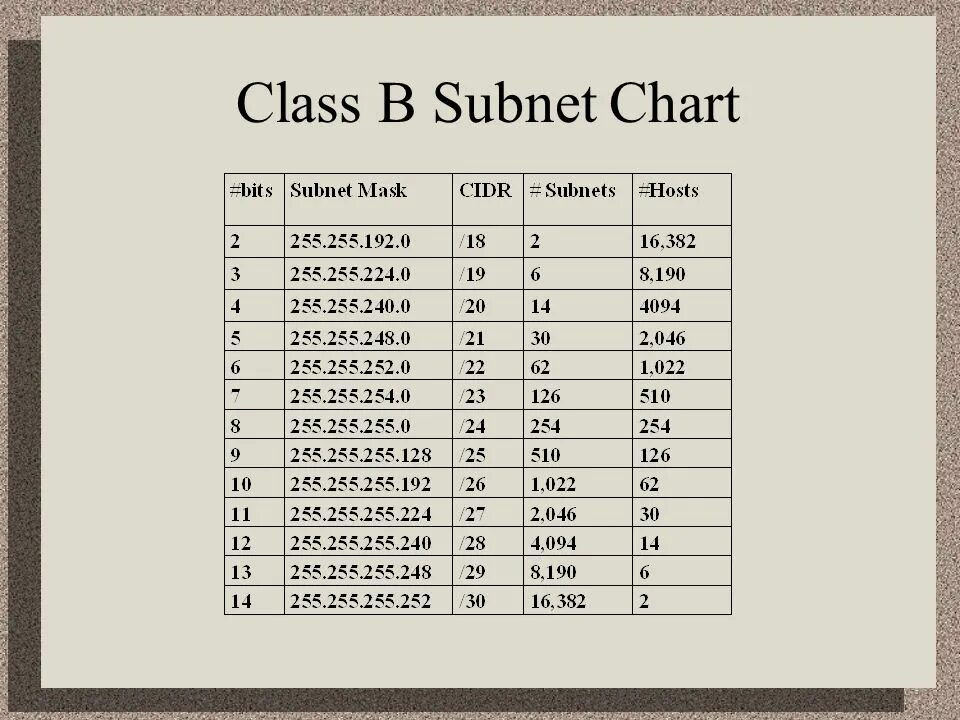 Class B Subnet Chart

| #bits | Subnet Mask | CIDR | # Subnets | #Hosts |
|---|---|---|---|---|
| 2 | 255.255.192.0 | /18 | 2 | 16,382 |
| 3 | 255.255.224.0 | /19 | 6 | 8,190 |
| 4 | 255.255.240.0 | /20 | 14 | 4094 |
| 5 | 255.255.248.0 | /21 | 30 | 2,046 |
| 6 | 255.255.252.0 | /22 | 62 | 1,022 |
| 7 | 255.255.254.0 | /23 | 126 | 510 |
| 8 | 255.255.255.0 | /24 | 254 | 254 |
| 9 | 255.255.255.128 | /25 | 510 | 126 |
| 10 | 255.255.255.192 | /26 | 1,022 | 62 |
| 11 | 255.255.255.224 | /27 | 2,046 | 30 |
| 12 | 255.255.255.240 | /28 | 4,094 | 14 |
| 13 | 255.255.255.248 | /29 | 8,190 | 6 |
| 14 | 255.255.255.252 | /30 | 16,382 | 2 |